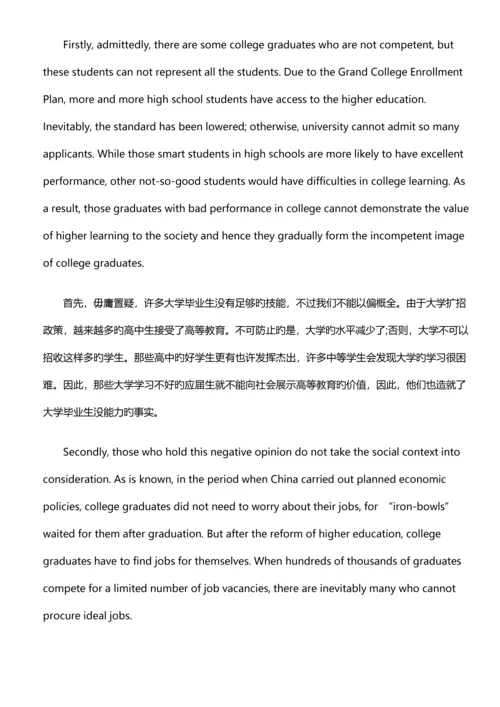 Firstly, admittedly, there are some college graduates who are not competent, but these students can not represent all the students. Due to the Grand College Enrollment Plan, more and more high school students have access to the higher education. Inevitably, the standard has been lowered; otherwise, university cannot admit so many applicants. While those smart students in high schools are more likely to have excellent performance, other not-so-good students would have difficulties in college learning. As a result, those graduates with bad performance in college cannot demonstrate the value of higher learning to the society and hence they gradually form the incompetent image of college graduates.

首先，毋庸置疑，许多大学毕业生没有足够的技能，不过我们不能以偏概全。由于大学扩招政策，越来越多的高中生接受了高等教育。不可防止的是，大学的水平减少了;否则，大学不可以招收这样多的学生。那些高中的好学生更有也许发挥杰出，许多中等学生会发现大学的学习很困难。因此，那些大学学习不好的应届生就不能向社会展示高等教育的价值，因此，他们也造就了大学毕业生没能力的事实。

Secondly, those who hold this negative opinion do not take the social context into consideration. As is known, in the period when China carried out planned economic policies, college graduates did not need to worry about their jobs, for "iron-bowls" waited for them after graduation. But after the reform of higher education, college graduates have to find jobs for themselves. When hundreds of thousands of graduates compete for a limited number of job vacancies, there are inevitably many who cannot procure ideal jobs.